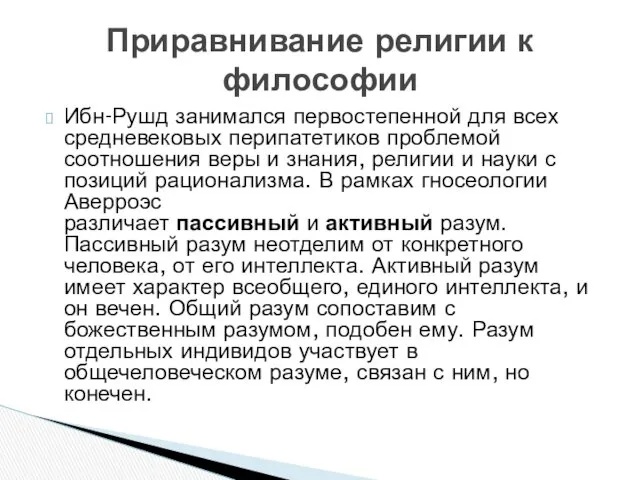 Приравнивание религии к философии

Ибн-Рушд занимался первостепенной для всех средневековых перипатетиков проблемой соотношения веры и знания, религии и науки с позиций рационализма. В рамках гносеологии Аверроэс различает пассивный и активный разум. Пассивный разум неотделим от конкретного человека, от его интеллекта. Активный разум имеет характер всеобщего, единого интеллекта, и он вечен. Общий разум сопоставим с божественным разумом, подобен ему. Разум отдельных индивидов участвует в общечеловеческом разуме, связан с ним, но конечен.